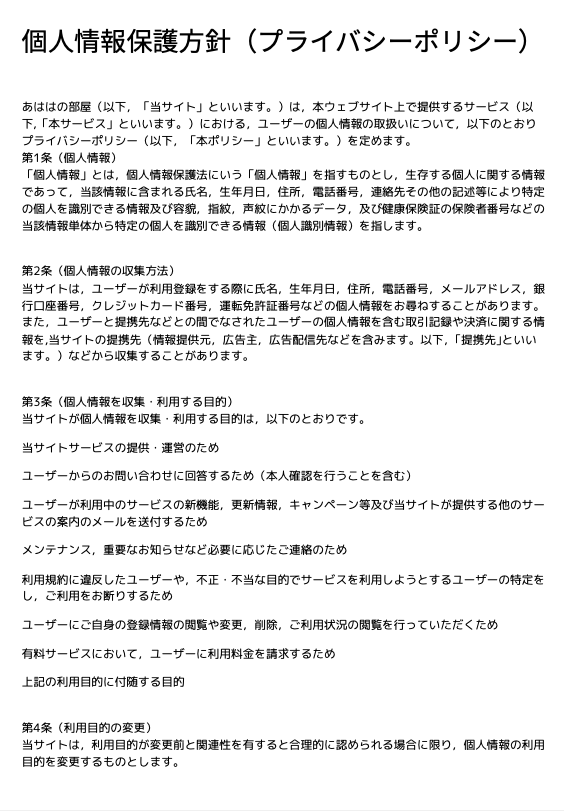 個人情報保護方針（プライバシーポリシー）

あははの部屋（以下，「当サイト」といいます。）は，本ウェブサイト上で提供するサービス（以下,「本サービス」といいます。）における，ユーザーの個人情報の取扱いについて，以下のとおりプライバシーポリシー（以下，「本ポリシー」といいます。）を定めます。
第1条（個人情報）
「個人情報」とは，個人情報保護法にいう「個人情報」を指すものとし，生存する個人に関する情報であって，当該情報に含まれる氏名，生年月日，住所，電話番号，連絡先その他の記述等により特定の個人を識別できる情報及び容貌，指紋，声紋にかかるデータ，及び健康保険証の保険者番号などの当該情報単体から特定の個人を識別できる情報（個人識別情報）を指します。

第2条（個人情報の収集方法）
当サイトは，ユーザーが利用登録をする際に氏名，生年月日，住所，電話番号，メールアドレス，銀行口座番号，クレジットカード番号，運転免許証番号などの個人情報をお尋ねすることがあります。また，ユーザーと提携先などとの間でなされたユーザーの個人情報を含む取引記録や決済に関する情報を,当サイトの提携先（情報提供元，広告主，広告配信先などを含みます。以下，「提携先」といいます。）などから収集することがあります。

第3条（個人情報を収集・利用する目的）
当サイトが個人情報を収集・利用する目的は，以下のとおりです。

当サイトサービスの提供・運営のため

ユーザーからのお問い合わせに回答するため（本人確認を行うことを含む）

ユーザーが利用中のサービスの新機能，更新情報，キャンペーン等及び当サイトが提供する他のサービスの案内のメールを送付するため

メンテナンス，重要なお知らせなど必要に応じたご連絡のため

利用規約に違反したユーザーや，不正・不当な目的でサービスを利用しようとするユーザーの特定をし，ご利用をお断りするため

ユーザーにご自身の登録情報の閲覧や変更，削除，ご利用状況の閲覧を行っていただくため

有料サービスにおいて，ユーザーに利用料金を請求するため

上記の利用目的に付随する目的

第4条（利用目的の変更）
当サイトは，利用目的が変更前と関連性を有すると合理的に認められる場合に限り，個人情報の利用目的を変更するものとします。